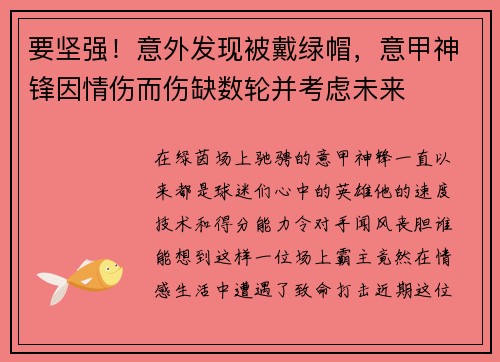 要坚强！意外发现被戴绿帽，意甲神锋因情伤而伤缺数轮并考虑未来

在绿茵场上驰骋的意甲神锋一直以来都是球迷们心中的英雄他的速度技术和得分能力令对手闻风丧胆谁能想到这样一位场上霸主竟然在情感生活中遭遇了致命打击近期这位